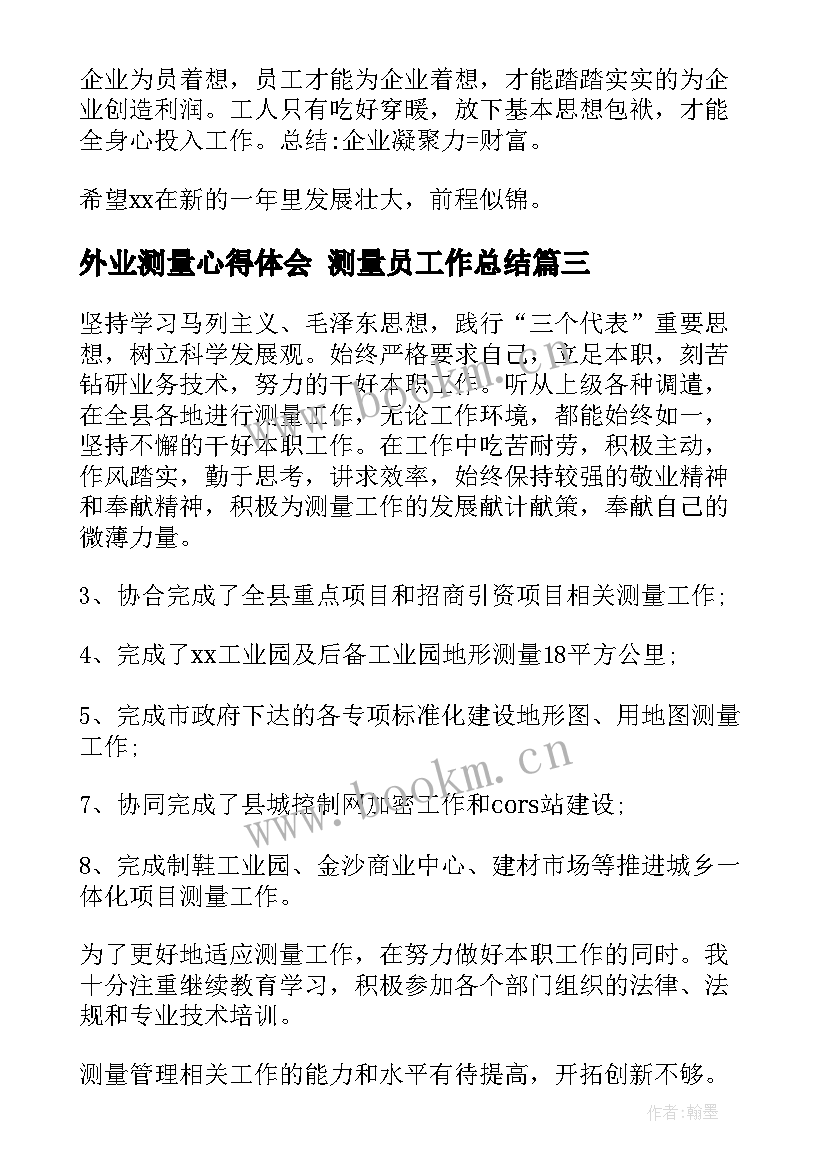 企业为员着想，员工才能为企业着想，才能踏踏实实的为企业创造利润。工人只有吃好穿暖，放下基本思想包袱，才能全身心投入工作。总结:企业凝聚力=财富。

希望xx在新的一年里发展壮大，前程似锦。

外业测量心得体会 测量员工作总结篇三

坚持学习马列主义、毛泽东思想，践行“三个代表”重要思想，树立科学发展观。始终严格要求自己，立足本职，刻苦钻研业务技术，努力的干好本职工作。听从上级各种调遣，在全县各地进行测量工作，无论工作环境，都能始终如一，坚持不懈的干好本职工作。在工作中吃苦耐劳，积极主动，作风踏实，勤于思考，讲求效率，始终保持较强的敬业精神和奉献精神，积极为测量工作的发展献计献策，奉献自己的微薄力量。

3、协合完成了全县重点项目和招商引资项目相关测量工作;

4、完成了xx工业园及后备工业园地形测量18平方公里;

5、完成市政府下达的各专项标准化建设地形图、用地图测量工作;

7、协同完成了县城控制网加密工作和cors站建设;

8、完成制鞋工业园、金沙商业中心、建材市场等推进城乡一体化项目测量工作。

为了更好地适应测量工作，在努力做好本职工作的同时。我十分注重继续教育学习，积极参加各个部门组织的法律、法规和专业技术培训。

测量管理相关工作的能力和水平有待提高，开拓创新不够。

www.bookm.cn

www.bookm.cn

作者:翰墨